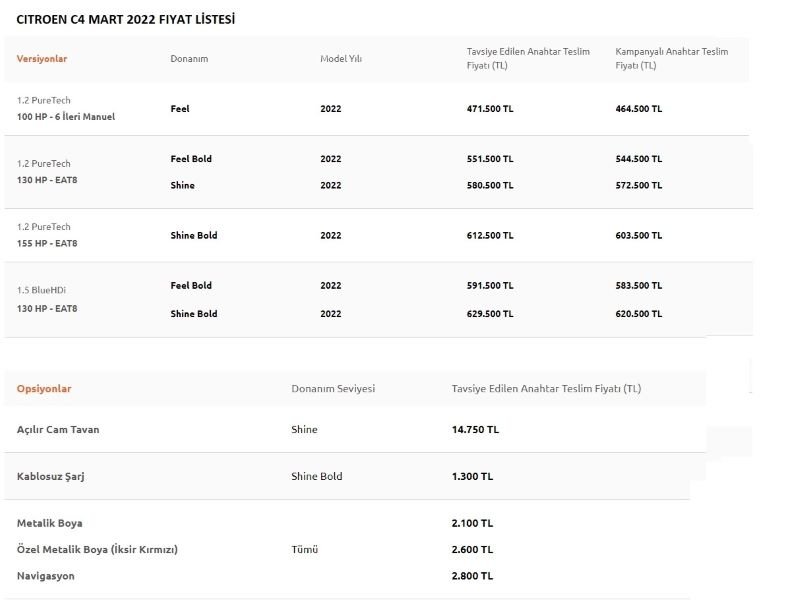 CITROEN C4 MART 2022 FIYAT LİSTESİ

| Versiyonlar | Donanım | Model Yılı | Tavsiye Edilen Anahtar Teslim Fiyatı (TL) | Kampanyalı Anahtar Teslim Fiyatı (TL) |
|---|---|---|---|---|
| 1.2 PureTech 100 HP - 6 İleri Manuel | Feel | 2022 | 471.500 TL | 464.500 TL |
| 1.2 PureTech 130 HP - EAT8 | Feel Bold | 2022 | 551.500 TL | 544.500 TL |
| | Shine | 2022 | 580.500 TL | 572.500 TL |
| 1.2 PureTech 155 HP - EAT8 | Shine Bold | 2022 | 612.500 TL | 603.500 TL |
| 1.5 BlueHDi 130 HP - EAT8 | Feel Bold | 2022 | 591.500 TL | 583.500 TL |
| | Shine Bold | 2022 | 629.500 TL | 620.500 TL |

| Opsiyonlar | Donanım Seviyesi | Tavsiye Edilen Anahtar Teslim Fiyatı (TL) |
|---|---|---|
| Açılır Cam Tavan | Shine | 14.750 TL |
| Kablosuz Şarj | Shine Bold | 1.300 TL |
| Metalik Boya | | 2.100 TL |
| Özel Metalik Boya (İksir Kırmızı) | Tümü | 2.600 TL |
| Navigasyon | | 2.800 TL |